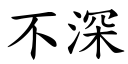 不深